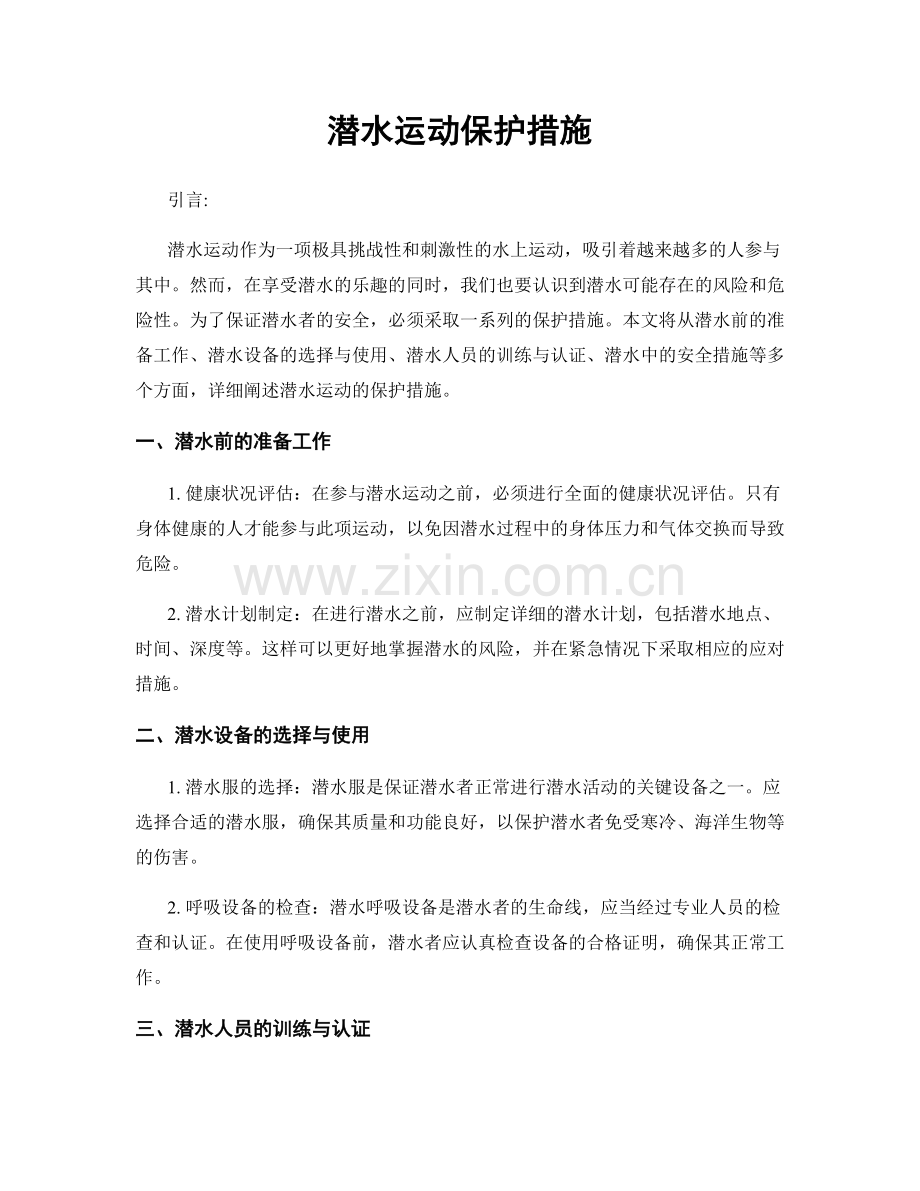 潜水运动保护措施

引言:

潜水运动作为一项极具挑战性和刺激性的水上运动，吸引着越来越多的人参与其中。然而，在享受潜水的乐趣的同时，我们也要认识到潜水可能存在的风险和危险性。为了保证潜水者的安全，必须采取一系列的保护措施。本文将从潜水前的准备工作、潜水设备的选择与使用、潜水人员的训练与认证、潜水中的安全措施等多个方面，详细阐述潜水运动的保护措施。

一、潜水前的准备工作

1. 健康状况评估：在参与潜水运动之前，必须进行全面的健康状况评估。只有身体健康的人才能参与此项运动，以免因潜水过程中的身体压力和气体交换而导致危险。

www.zixin.com.cn

2. 潜水计划制定：在进行潜水之前，应制定详细的潜水计划，包括潜水地点、时间、深度等。这样可以更好地掌握潜水的风险，并在紧急情况下采取相应的应对措施。

二、潜水设备的选择与使用

1. 潜水服的选择：潜水服是保证潜水者正常进行潜水活动的关键设备之一。应选择合适的潜水服，确保其质量和功能良好，以保护潜水者免受寒冷、海洋生物等的伤害。

2. 呼吸设备的检查：潜水呼吸设备是潜水者的生命线，应当经过专业人员的检查和认证。在使用呼吸设备前，潜水者应认真检查设备的合格证明，确保其正常工作。

三、潜水人员的训练与认证